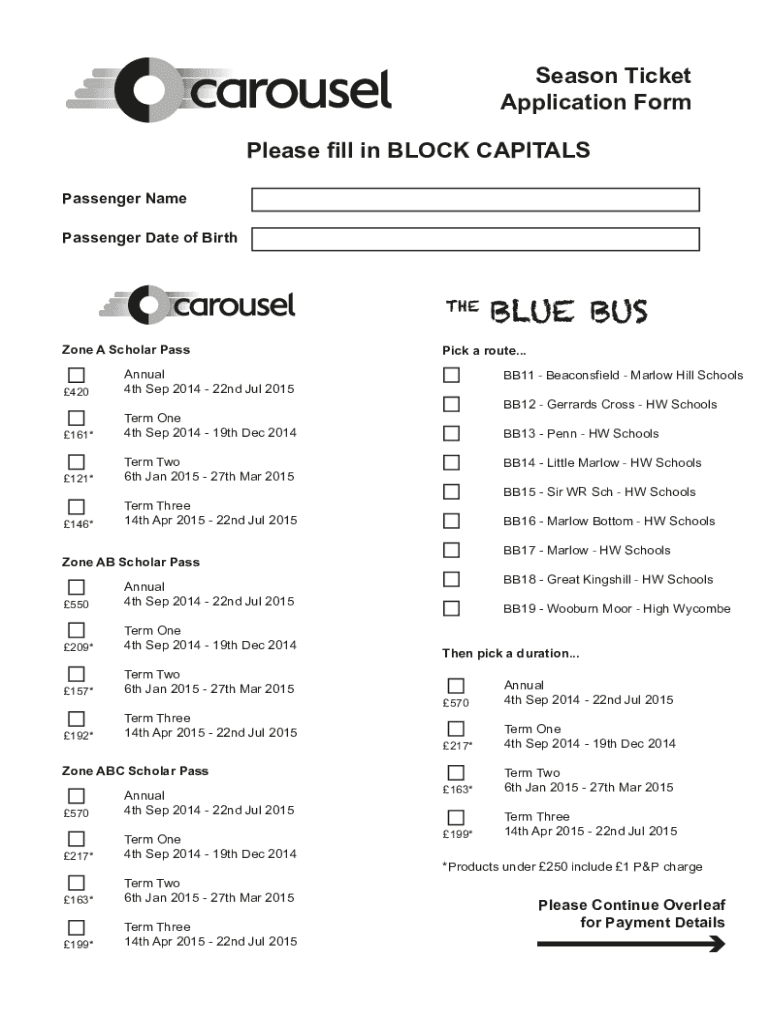 carousel

Season Ticket
Application Form

Please fill in BLOCK CAPITALS

Passenger Name

Passenger Date of Birth

carousel

Zone A Scholar Pass

£420 Annual
4th Sep 2014 - 22nd Jul 2015

£161* Term One
4th Sep 2014 - 19th Dec 2014

£121* Term Two
6th Jan 2015 - 27th Mar 2015

£146* Term Three
14th Apr 2015 - 22nd Jul 2015

Zone AB Scholar Pass

£550 Annual
4th Sep 2014 - 22nd Jul 2015

£209* Term One
4th Sep 2014 - 19th Dec 2014

£157* Term Two
6th Jan 2015 - 27th Mar 2015

£192* Term Three
14th Apr 2015 - 22nd Jul 2015

Zone ABC Scholar Pass

£570 Annual
4th Sep 2014 - 22nd Jul 2015

£217* Term One
4th Sep 2014 - 19th Dec 2014

£163* Term Two
6th Jan 2015 - 27th Mar 2015

£199* Term Three
14th Apr 2015 - 22nd Jul 2015

THE BLUE BUS

Pick a route...

BB11 - Beaconsfield - Marlow Hill Schools

BB12 - Gerrards Cross - HW Schools

BB13 - Penn - HW Schools

BB14 - Little Marlow - HW Schools

BB15 - Sir WR Sch - HW Schools

BB16 - Marlow Bottom - HW Schools

BB17 - Marlow - HW Schools

BB18 - Great Kingshill - HW Schools

BB19 - Wooburn Moor - High Wycombe

Then pick a duration...

£570 Annual
4th Sep 2014 - 22nd Jul 2015

£217* Term One
4th Sep 2014 - 19th Dec 2014

£163* Term Two
6th Jan 2015 - 27th Mar 2015

£199* Term Three
14th Apr 2015 - 22nd Jul 2015

*Products under £250 include £1 P&P charge

Please Continue Overleaf
for Payment Details